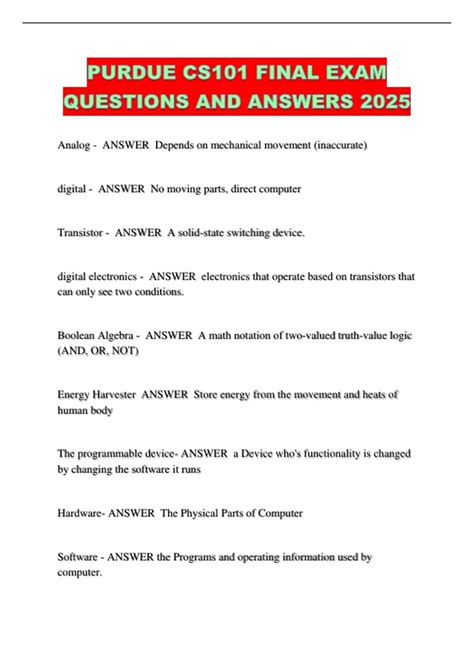 PURDUE CS101 FINAL EXAM QUESTIONS AND ANSWERS 2025

Analog - ANSWER Depends on mechanical movement (inaccurate)

digital - ANSWER No moving parts, direct computer

Transistor - ANSWER A solid-state switching device.

digital electronics - ANSWER electronics that operate based on transistors that can only see two conditions.

Boolean Algebra - ANSWER A math notation of two-valued truth-value logic (AND, OR, NOT)

Energy Harvester ANSWER Store energy from the movement and heats of human body

The programmable device- ANSWER a Device who's functionality is changed by changing the software it runs

Hardware- ANSWER The Physical Parts of Computer

Software - ANSWER the Programs and operating information used by computer.